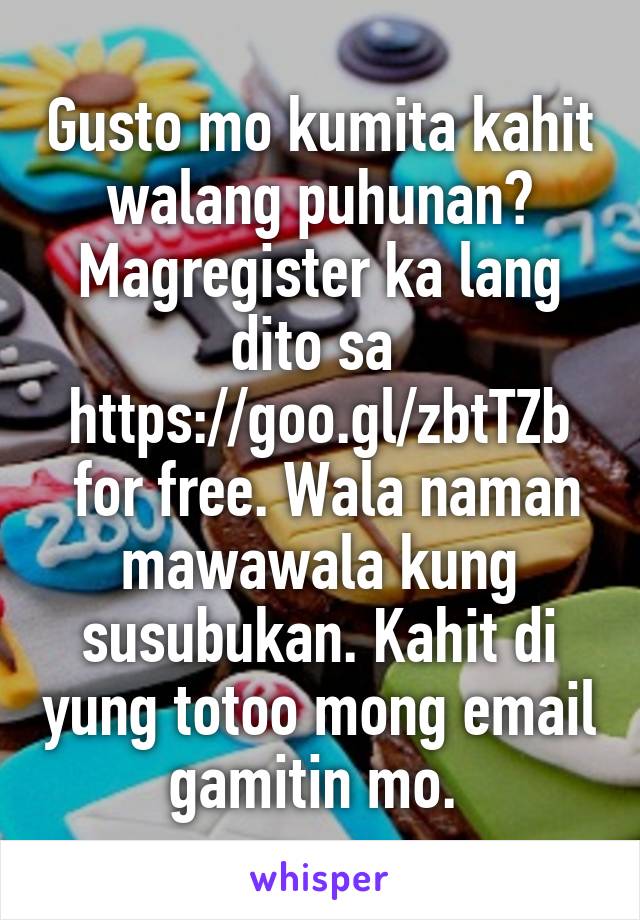 Gusto mo kumita kahit walang puhunan? Magregister ka lang dito sa https://goo.gl/zbtTZb for free. Wala naman mawawala kung susubukan. Kahit di yung totoo mong email gamitin mo.

whisper